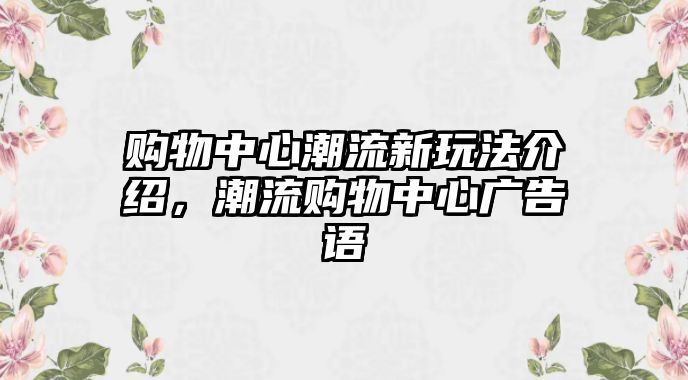 购物中心潮流新玩法介绍，潮流购物中心广告语